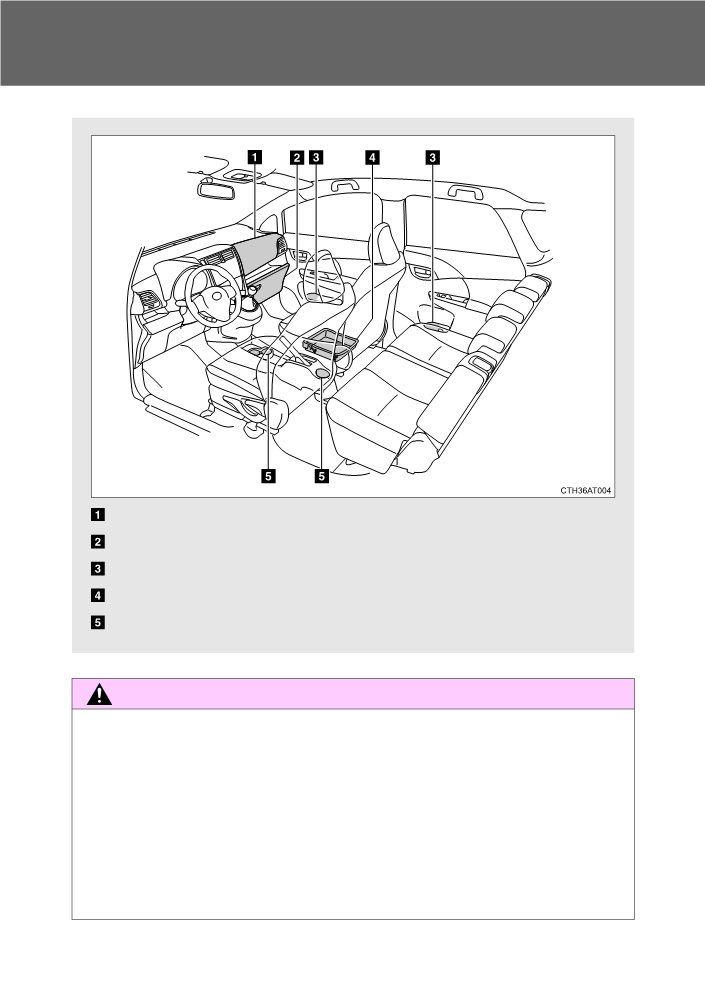 1 2 3 4 3

5 5

CTH36AT004

1

2

3

4

5